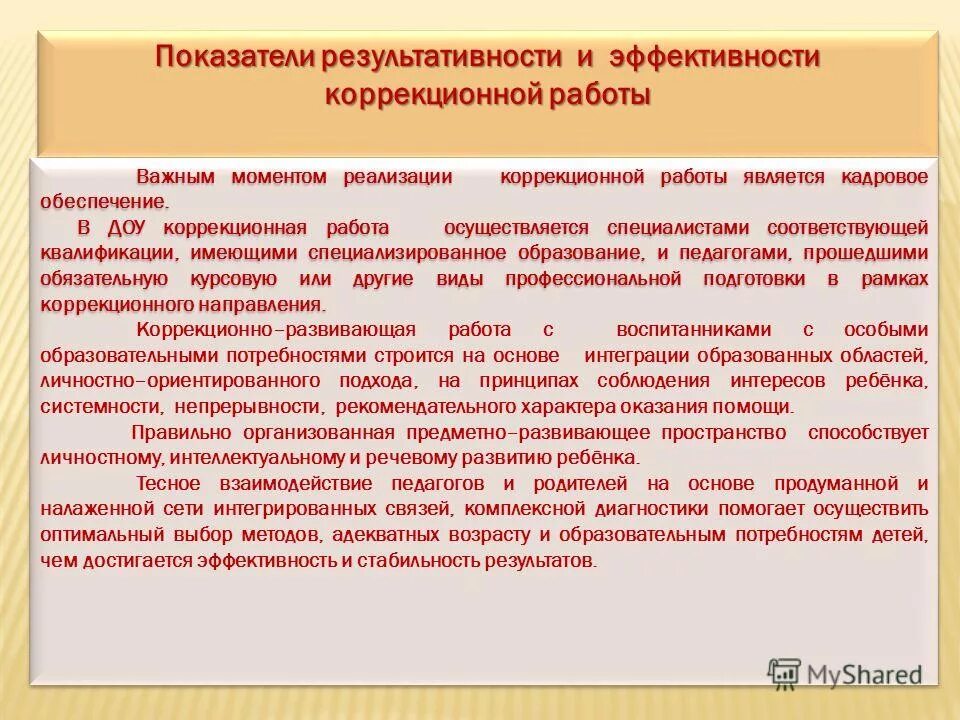 Показатели результативности и эффективности коррекционной работы

Важным моментом реализации коррекционной работы является кадровое обеспечение.

В ДОУ коррекционная работа осуществляется специалистами соответствующей квалификации, имеющими специализированное образование, и педагогами, прошедшими обязательную курсовую или другие виды профессиональной подготовки в рамках коррекционного направления.

Коррекционно–развивающая работа с воспитанниками с особыми образовательными потребностями строится на основе интеграции образованных областей, личностно–ориентированного подхода, на принципах соблюдения интересов ребёнка, системности, непрерывности, рекомендательного характера оказания помощи.

Правильно организованная предметно–развивающее пространство способствует личностному, интеллектуальному и речевому развитию ребёнка.

Тесное взаимодействие педагогов и родителей на основе продуманной и налаженной сети интегрированных связей, комплексной диагностики помогает осуществить оптимальный выбор методов, адекватных возрасту и образовательным потребностям детей, чем достигается эффективность и стабильность результатов.

MyShared